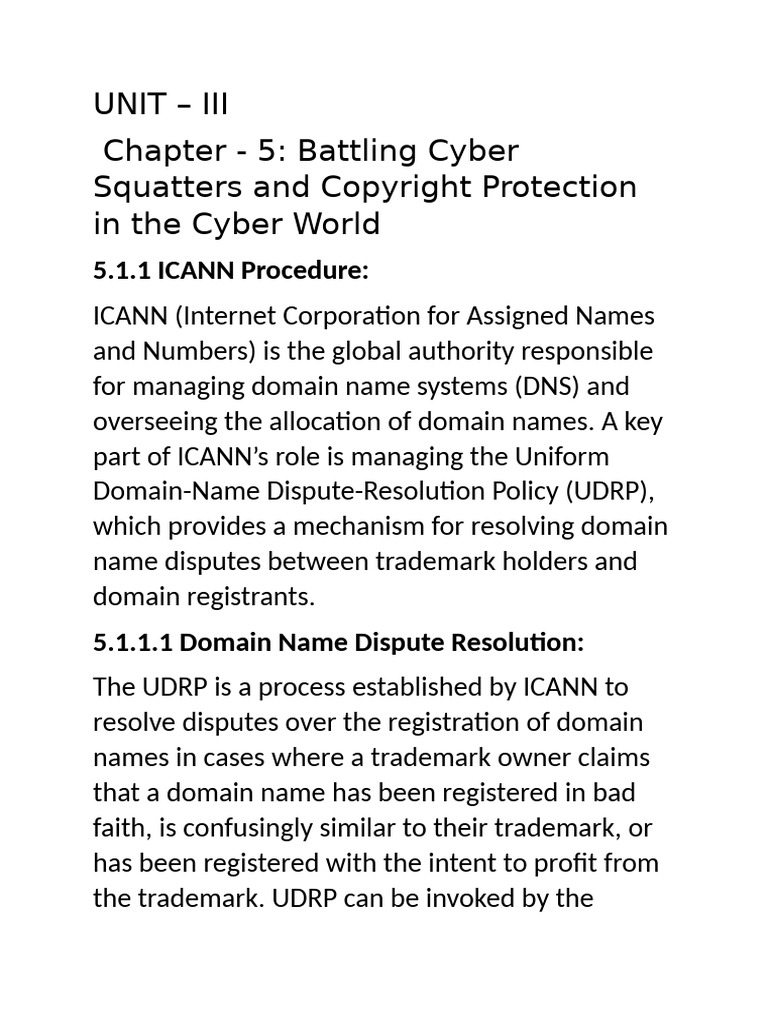 UNIT – III

Chapter - 5: Battling Cyber Squatters and Copyright Protection in the Cyber World

5.1.1 ICANN Procedure:

ICANN (Internet Corporation for Assigned Names and Numbers) is the global authority responsible for managing domain name systems (DNS) and overseeing the allocation of domain names. A key part of ICANN's role is managing the Uniform Domain-Name Dispute-Resolution Policy (UDRP), which provides a mechanism for resolving domain name disputes between trademark holders and domain registrants.

5.1.1.1 Domain Name Dispute Resolution:

The UDRP is a process established by ICANN to resolve disputes over the registration of domain names in cases where a trademark owner claims that a domain name has been registered in bad faith, is confusingly similar to their trademark, or has been registered with the intent to profit from the trademark. UDRP can be invoked by the